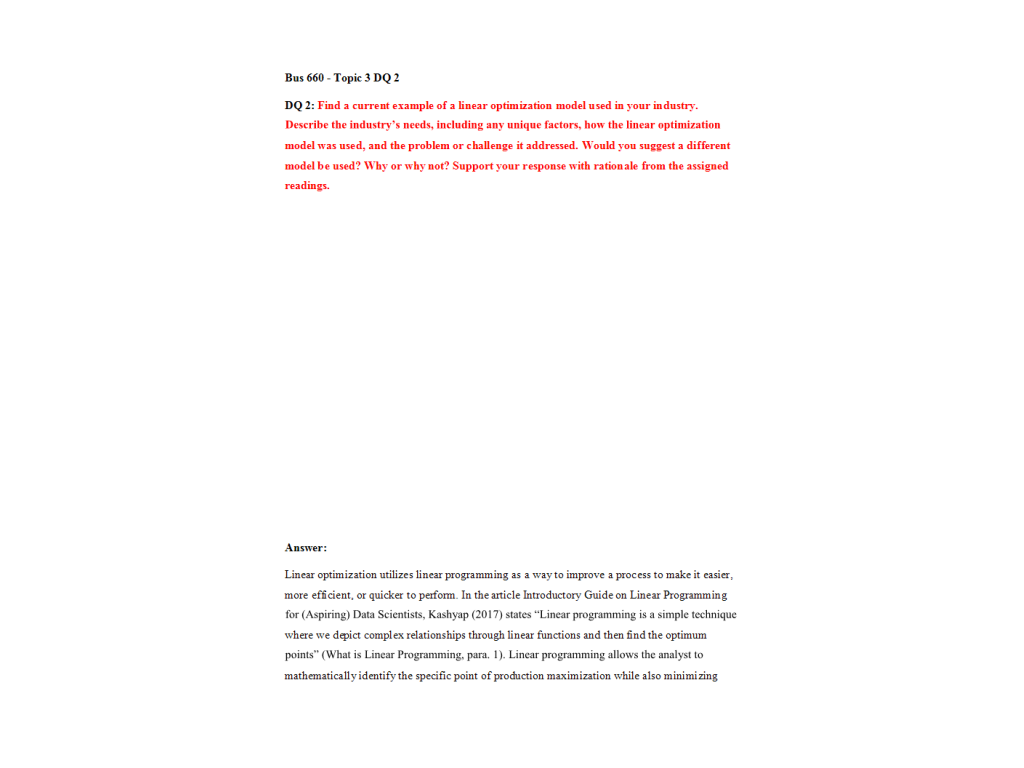 Bus 660 - Topic 3 DQ 2

DQ 2: Find a current example of a linear optimization model used in your industry. Describe the industry's needs, including any unique factors, how the linear optimization model was used, and the problem or challenge it addressed. Would you suggest a different model be used? Why or why not? Support your response with rationale from the assigned readings.

Answer:

Linear optimization utilizes linear programming as a way to improve a process to make it easier, more efficient, or quicker to perform. In the article Introductory Guide on Linear Programming for (Aspiring) Data Scientists, Kashyap (2017) states "Linear programming is a simple technique where we depict complex relationships through linear functions and then find the optimum points" (What is Linear Programming, para. 1). Linear programming allows the analyst to mathematically identify the specific point of production maximization while also minimizing